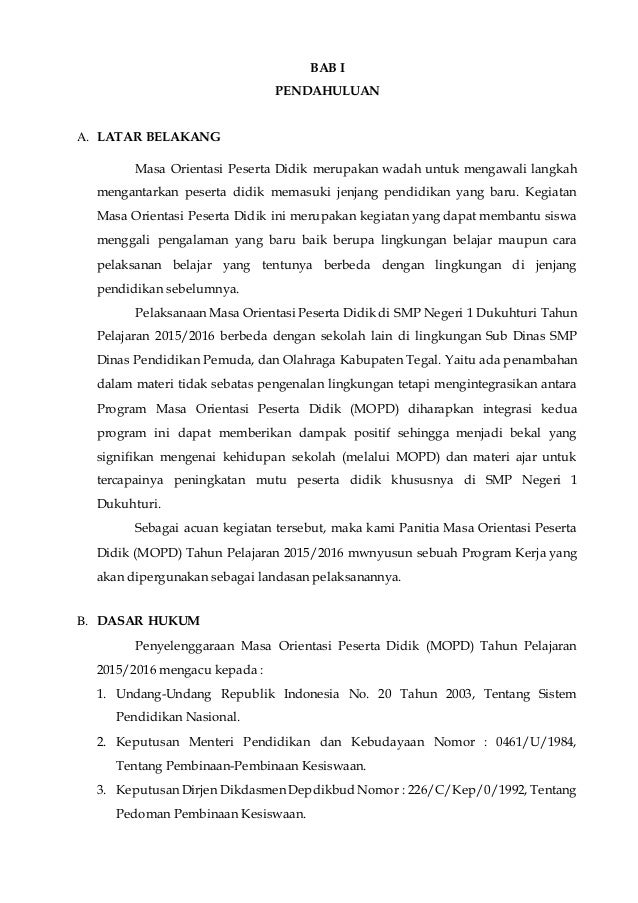 BAB I
PENDAHULUAN

A. LATAR BELAKANG

Masa Orientasi Peserta Didik merupakan wadah untuk mengawali langkah mengantarkan peserta didik memasuki jenjang pendidikan yang baru. Kegiatan Masa Orientasi Peserta Didik ini merupakan kegiatan yang dapat membantu siswa menggali pengalaman yang baru baik berupa lingkungan belajar maupun cara pelaksanan belajar yang tentunya berbeda dengan lingkungan di jenjang pendidikan sebelumnya.

Pelaksanaan Masa Orientasi Peserta Didik di SMP Negeri 1 Dukuhturi Tahun Pelajaran 2015/2016 berbeda dengan sekolah lain di lingkungan Sub Dinas SMP Dinas Pendidikan Pemuda, dan Olahraga Kabupaten Tegal. Yaitu ada penambahan dalam materi tidak sebatas pengenalan lingkungan tetapi mengintegrasikan antara Program Masa Orientasi Peserta Didik (MOPD) diharapkan integrasi kedua program ini dapat memberikan dampak positif sehingga menjadi bekal yang signifikan mengenai kehidupan sekolah (melalui MOPD) dan materi ajar untuk tercapainya peningkatan mutu peserta didik khususnya di SMP Negeri 1 Dukuhturi.

Sebagai acuan kegiatan tersebut, maka kami Panitia Masa Orientasi Peserta Didik (MOPD) Tahun Pelajaran 2015/2016 mwnyusun sebuah Program Kerja yang akan dipergunakan sebagai landasan pelaksanannya.

B. DASAR HUKUM

Penyelenggaraan Masa Orientasi Peserta Didik (MOPD) Tahun Pelajaran 2015/2016 mengacu kepada :

1. Undang-Undang Republik Indonesia No. 20 Tahun 2003, Tentang Sistem Pendidikan Nasional.
2. Keputusan Menteri Pendidikan dan Kebudayaan Nomor : 0461/U/1984, Tentang Pembinaan-Pembinaan Kesiswaan.
3. Keputusan Dirjen Dikdasmen Depdikbud Nomor : 226/C/Kep/0/1992, Tentang Pedoman Pembinaan Kesiswaan.